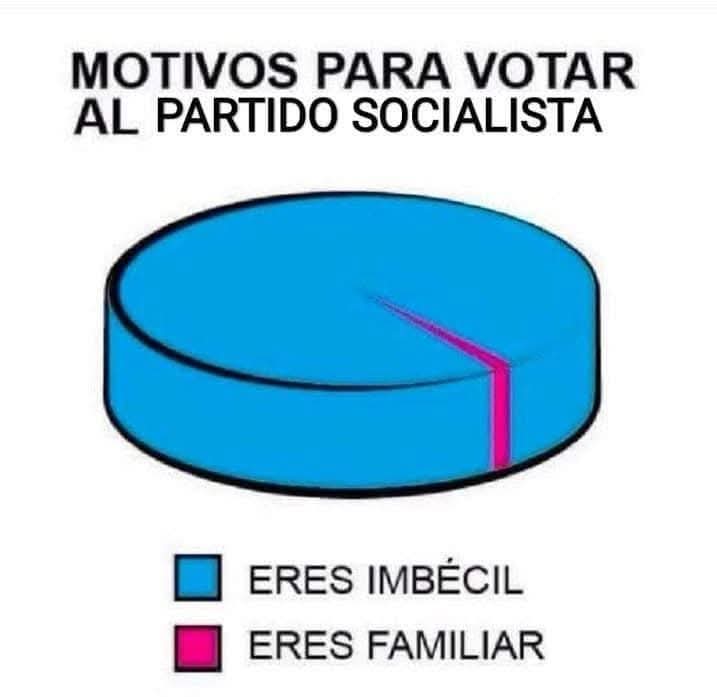 MOTIVOS PARA VOTAR
AL PARTIDO SOCIALISTA

ERES IMBÉCIL
ERES FAMILIAR